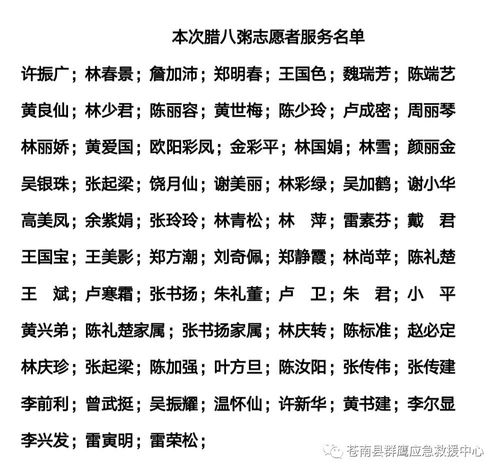 本次腊八粥志愿者服务名单

许振广；林春景；詹加沛；郑明春；王国色；魏瑞芳；陈端艺
黄良仙；林少君；陈丽容；黄世梅；陈少玲；卢成密；周丽琴
林丽娇；黄爱国；欧阳彩凤；金彩平；林国娟；林雪；颜丽金
吴银珠；张起梁；饶月仙；谢美丽；林彩绿；吴加鹤；谢小华
高美凤；余紫娟；张玲玲；林青松；林 萍；雷素芬；戴 君
王国宝；王美影；郑方潮；刘奇佩；郑静霞；林尚苹；陈礼楚
王 斌；卢寒霜；张书扬；朱礼董；卢 卫；朱 君；小 平
黄兴弟；陈礼楚家属；张书扬家属；林庆转；陈标准；赵必定
林庆珍；张起梁；陈加强；叶方旦；陈汝阳；张传伟；张传建
李前利；曾武挺；吴振耀；温怀仙；许新华；黄书建；李尔显
李兴发；雷寅明；雷荣松；

苍南县群鹰应急救援中心